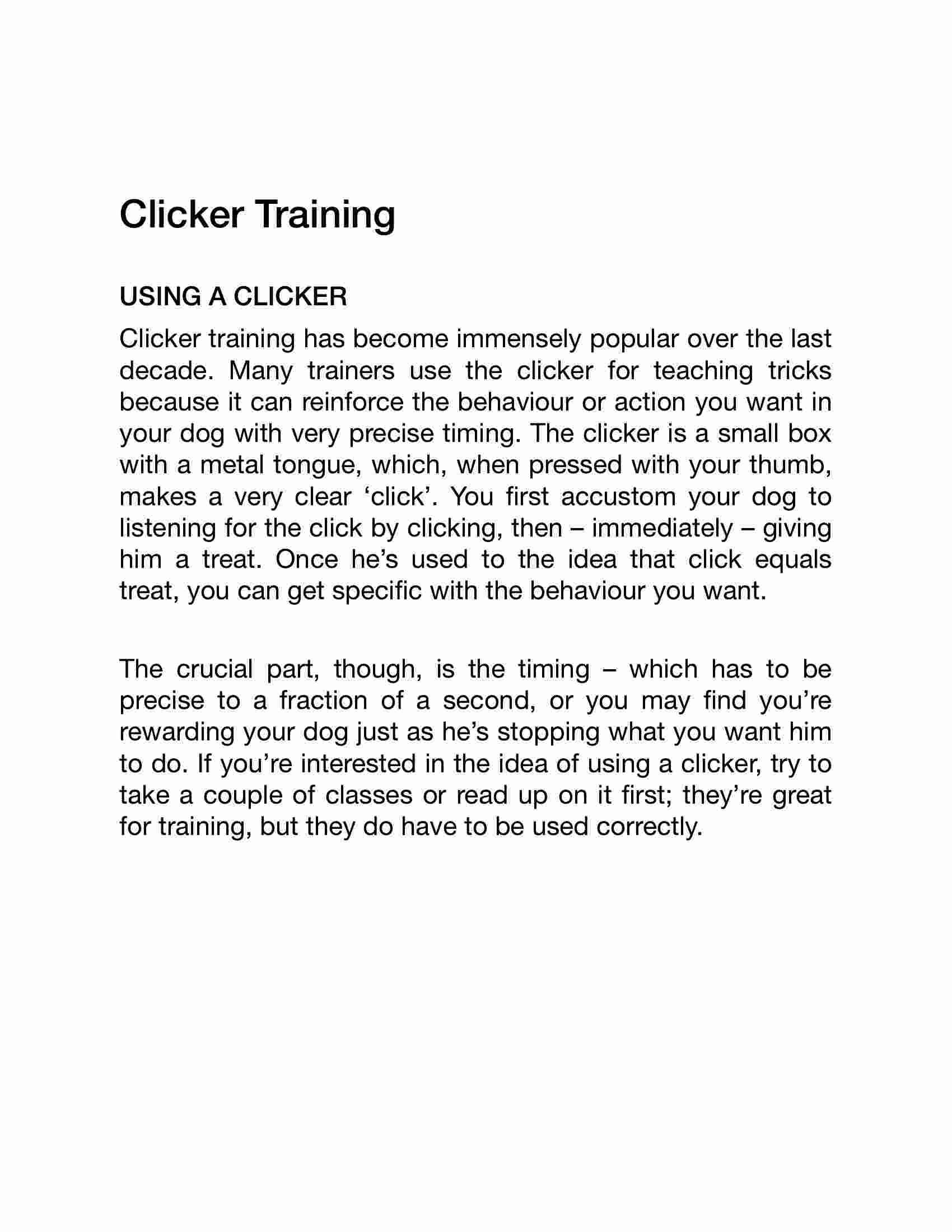 Clicker Training

USING A CLICKER

Clicker training has become immensely popular over the last decade. Many trainers use the clicker for teaching tricks because it can reinforce the behaviour or action you want in your dog with very precise timing. The clicker is a small box with a metal tongue, which, when pressed with your thumb, makes a very clear ‘click’. You first accustom your dog to listening for the click by clicking, then – immediately – giving him a treat. Once he’s used to the idea that click equals treat, you can get specific with the behaviour you want.

The crucial part, though, is the timing – which has to be precise to a fraction of a second, or you may find you’re rewarding your dog just as he’s stopping what you want him to do. If you’re interested in the idea of using a clicker, try to take a couple of classes or read up on it first; they’re great for training, but they do have to be used correctly.